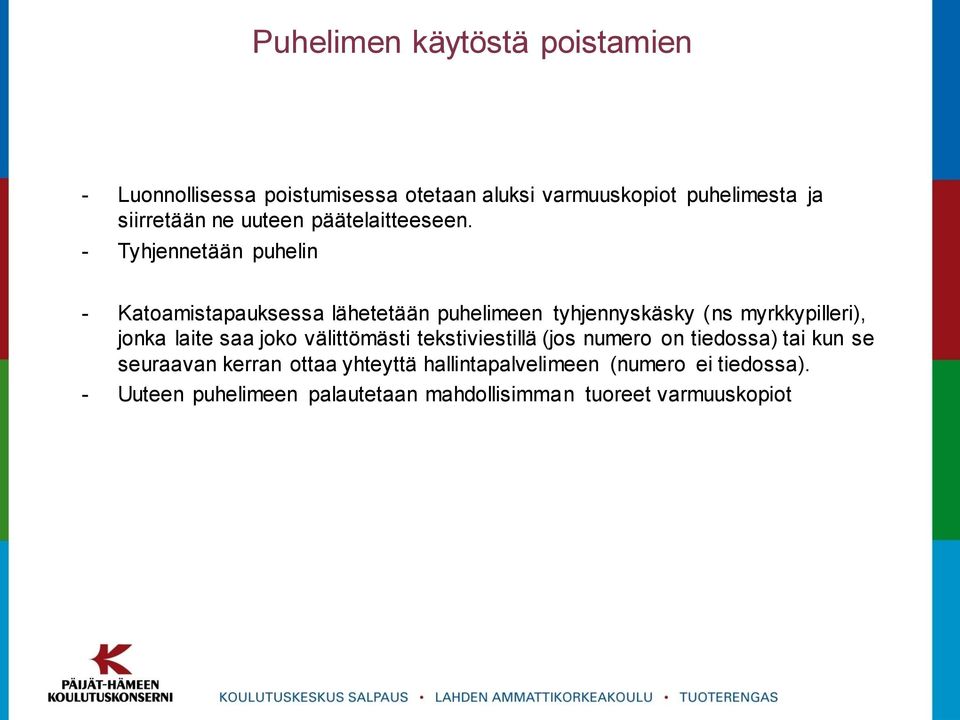 Puhelimen käytöstä poistamien

- Luonnollisessa poistumisessa otetaan aluksi varmuuskopiot puhelimesta ja siirretään ne uuteen päätelaitteeseen.
- Tyhjennetään puhelin

- Katoamistapauksessa lähetetään puhelimeen tyhjennyskäsky (ns myrkkypilleri), jonka laite saa joko välittömästi tekstiviestillä (jos numero on tiedossa) tai kun se seuraavan kerran ottaa yhteyttä hallintapalvelimeen (numero ei tiedossa).
- Uuteen puhelimeen palautetaan mahdollisimman tuoreet varmuuskopiot

PÄIJÄT-HÄMEEN KOULUTUSKONSERNI

KOULUTUSKESKUS SALPAUS • LAHDEN AMMATTIKORKEAKOULU • TUOTERENGAS